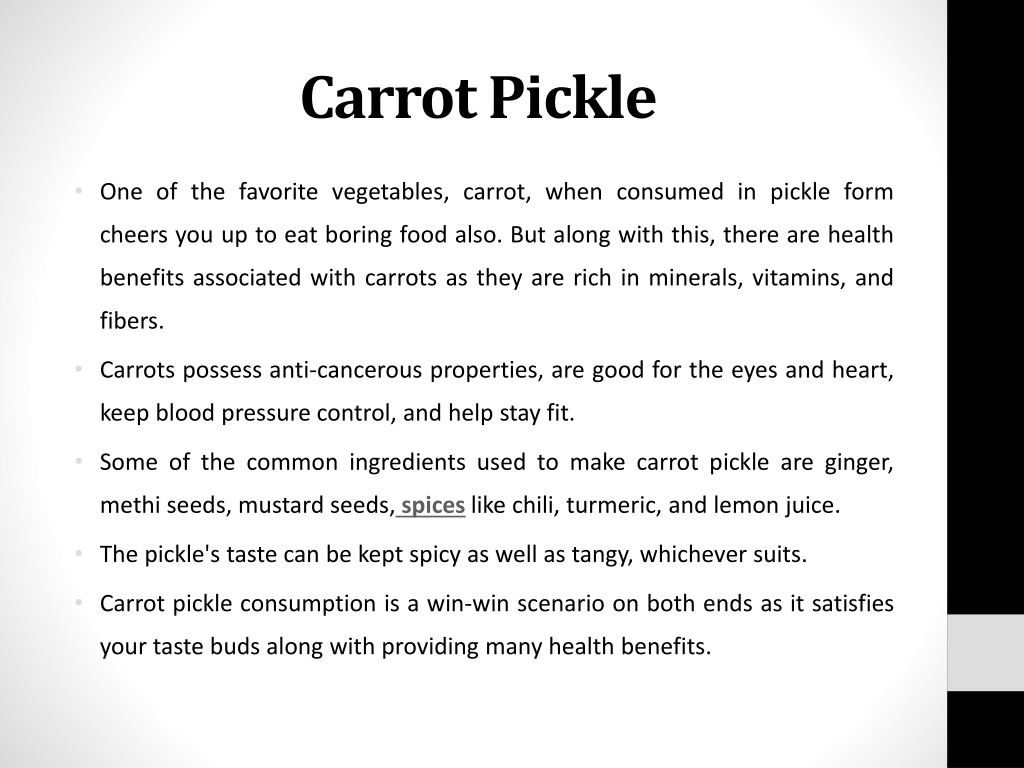 Carrot Pickle

• One of the favorite vegetables, carrot, when consumed in pickle form cheers you up to eat boring food also. But along with this, there are health benefits associated with carrots as they are rich in minerals, vitamins, and fibers.

• Carrots possess anti-cancerous properties, are good for the eyes and heart, keep blood pressure control, and help stay fit.

• Some of the common ingredients used to make carrot pickle are ginger, methi seeds, mustard seeds, spices like chili, turmeric, and lemon juice.

• The pickle's taste can be kept spicy as well as tangy, whichever suits.

• Carrot pickle consumption is a win-win scenario on both ends as it satisfies your taste buds along with providing many health benefits.